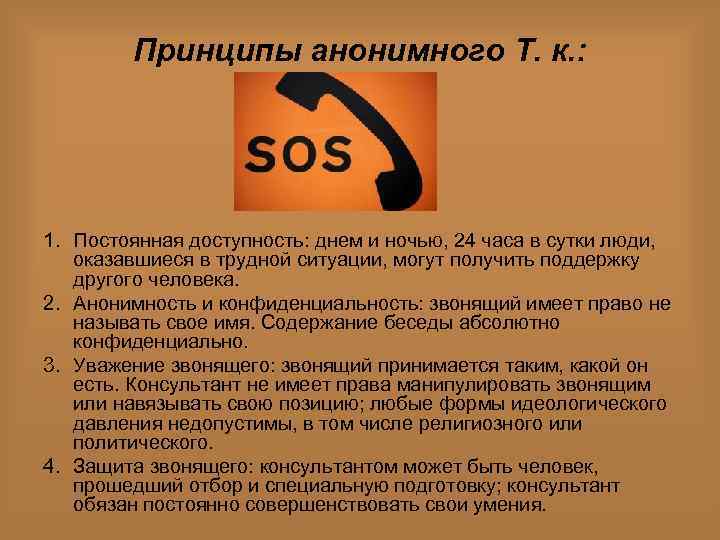 Принципы анонимного Т. к.:

SOS

1. Постоянная доступность: днем и ночью, 24 часа в сутки люди, оказавшиеся в трудной ситуации, могут получить поддержку другого человека.
2. Анонимность и конфиденциальность: звонящий имеет право не называть свое имя. Содержание беседы абсолютно конфиденциально.
3. Уважение звонящего: звонящий принимается таким, какой он есть. Консультант не имеет права манипулировать звонящим или навязывать свою позицию; любые формы идеологического давления недопустимы, в том числе религиозного или политического.
4. Защита звонящего: консультантом может быть человек, прошедший отбор и специальную подготовку; консультант обязан постоянно совершенствовать свои умения.